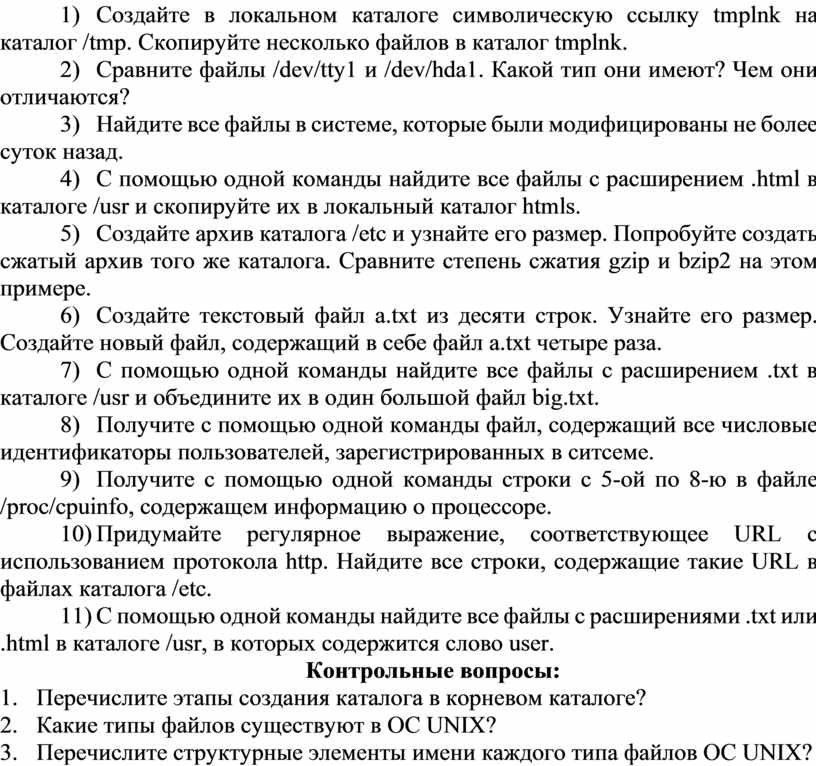 1) Создайте в локальном каталоге символическую ссылку tmplnk на каталог /tmp. Скопируйте несколько файлов в каталог tmplnk.

2) Сравните файлы /dev/tty1 и /dev/hda1. Какой тип они имеют? Чем они отличаются?

3) Найдите все файлы в системе, которые были модифицированы не более суток назад.

4) С помощью одной команды найдите все файлы с расширением .html в каталоге /usr и скопируйте их в локальный каталог htmls.

5) Создайте архив каталога /etc и узнайте его размер. Попробуйте создать сжатый архив того же каталога. Сравните степень сжатия gzip и bzip2 на этом примере.

6) Создайте текстовый файл a.txt из десяти строк. Узнайте его размер. Создайте новый файл, содержащий в себе файл a.txt четыре раза.

7) С помощью одной команды найдите все файлы с расширением .txt в каталоге /usr и объедините их в один большой файл big.txt.

8) Получите с помощью одной команды файл, содержащий все числовые идентификаторы пользователей, зарегистрированных в ситсеме.

9) Получите с помощью одной команды строки с 5-ой по 8-ю в файле /proc/cpuinfo, содержащем информацию о процессоре.

10) Придумайте регулярное выражение, соответствующее URL с использованием протокола http. Найдите все строки, содержащие такие URL в файлах каталога /etc.

11) С помощью одной команды найдите все файлы с расширениями .txt или .html в каталоге /usr, в которых содержится слово user.

Контрольные вопросы:

1. Перечислите этапы создания каталога в корневом каталоге?
2. Какие типы файлов существуют в ОС UNIX?
3. Перечислите структурные элементы имени каждого типа файлов ОС UNIX?